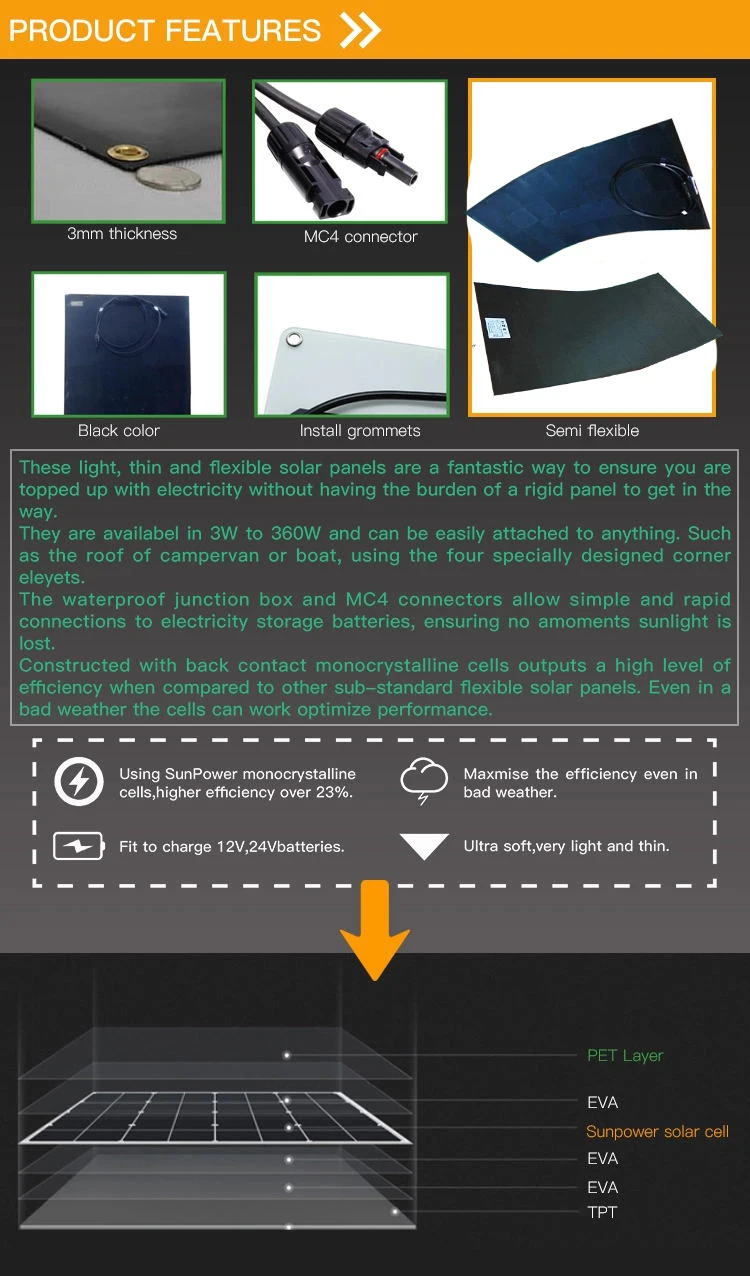 PRODUCT FEATURES

3mm thickness

MC4 connector

Black color

Install grommets

Semi flexible

These light, thin and flexible solar panels are a fantastic way to ensure you are topped up with electricity without having the burden of a rigid panel to get in the way.
They are availabel in 3W to 360W and can be easily attached to anything. Such as the roof of campervan or boat, using the four specially designed corner eleyets.
The waterproof junction box and MC4 connectors allow simple and rapid connections to electricity storage batteries, ensuring no amoments sunlight is lost.
Constructed with back contact monocrystalline cells outputs a high level of efficiency when compared to other sub-standard flexible solar panels. Even in a bad weather the cells can work optimize performance.

Using SunPower monocrystalline cells,higher efficiency over 23%.

Maxmise the efficiency even in bad weather.

Fit to charge 12V,24Vbatteries.

Ultra soft,very light and thin.

PET Layer

EVA

Sunpower solar cell

EVA

EVA

TPT